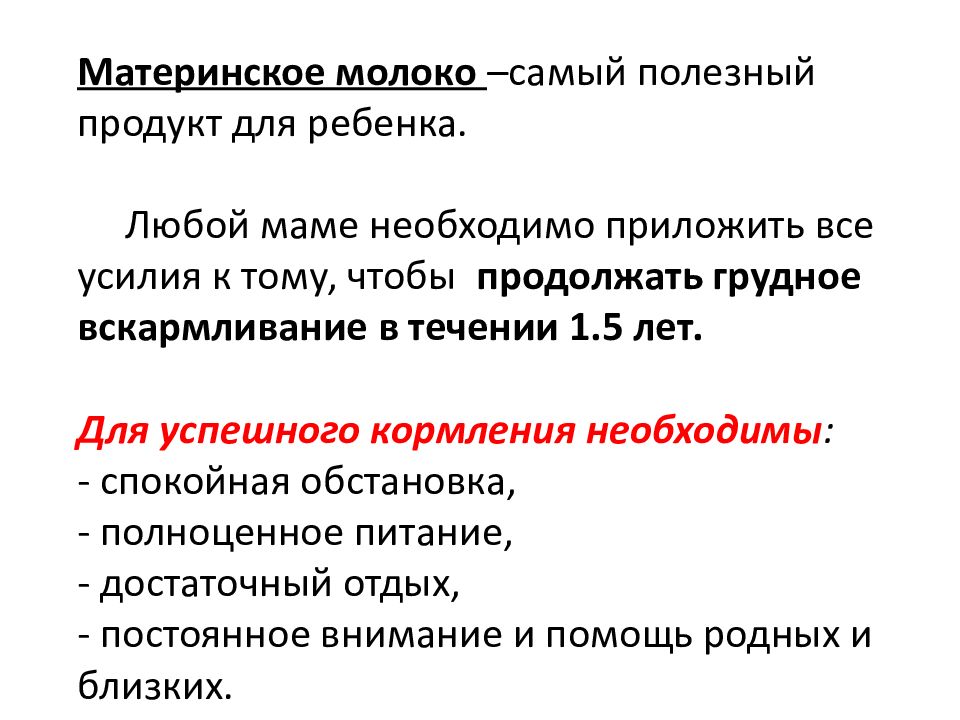 Материнское молоко –самый полезный продукт для ребенка.

Любой маме необходимо приложить все усилия к тому, чтобы продолжать грудное вскармливание в течении 1.5 лет.

Для успешного кормления необходимы:
- спокойная обстановка,
- полноценное питание,
- достаточный отдых,
- постоянное внимание и помощь родных и близких.